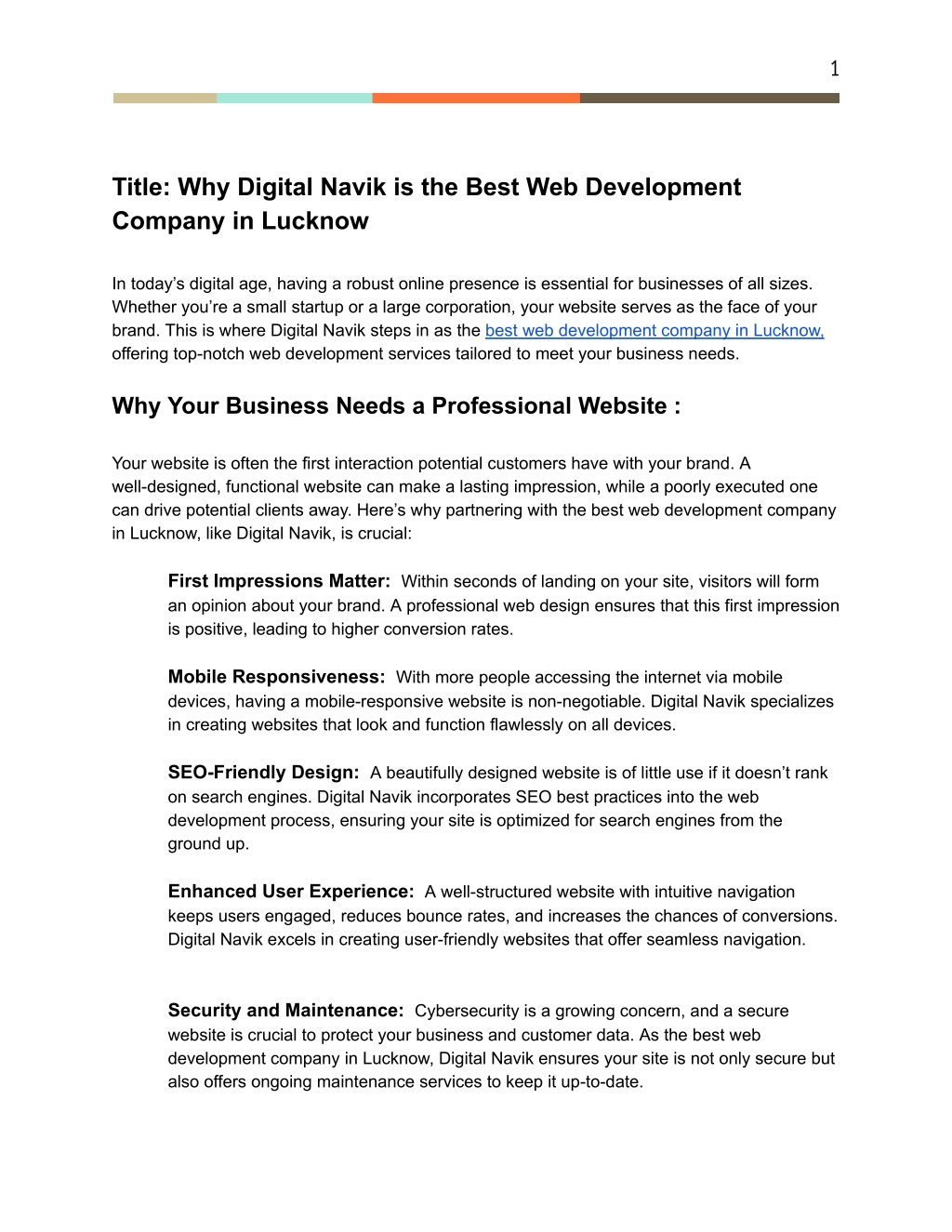 1

Title: Why Digital Navik is the Best Web Development Company in Lucknow

In today’s digital age, having a robust online presence is essential for businesses of all sizes. Whether you’re a small startup or a large corporation, your website serves as the face of your brand. This is where Digital Navik steps in as the best web development company in Lucknow, offering top-notch web development services tailored to meet your business needs.

Why Your Business Needs a Professional Website :

Your website is often the first interaction potential customers have with your brand. A well-designed, functional website can make a lasting impression, while a poorly executed one can drive potential clients away. Here’s why partnering with the best web development company in Lucknow, like Digital Navik, is crucial:

First Impressions Matter: Within seconds of landing on your site, visitors will form an opinion about your brand. A professional web design ensures that this first impression is positive, leading to higher conversion rates.

Mobile Responsiveness: With more people accessing the internet via mobile devices, having a mobile-responsive website is non-negotiable. Digital Navik specializes in creating websites that look and function flawlessly on all devices.

SEO-Friendly Design: A beautifully designed website is of little use if it doesn’t rank on search engines. Digital Navik incorporates SEO best practices into the web development process, ensuring your site is optimized for search engines from the ground up.

Enhanced User Experience: A well-structured website with intuitive navigation keeps users engaged, reduces bounce rates, and increases the chances of conversions. Digital Navik excels in creating user-friendly websites that offer seamless navigation.

Security and Maintenance: Cybersecurity is a growing concern, and a secure website is crucial to protect your business and customer data. As the best web development company in Lucknow, Digital Navik ensures your site is not only secure but also offers ongoing maintenance services to keep it up-to-date.